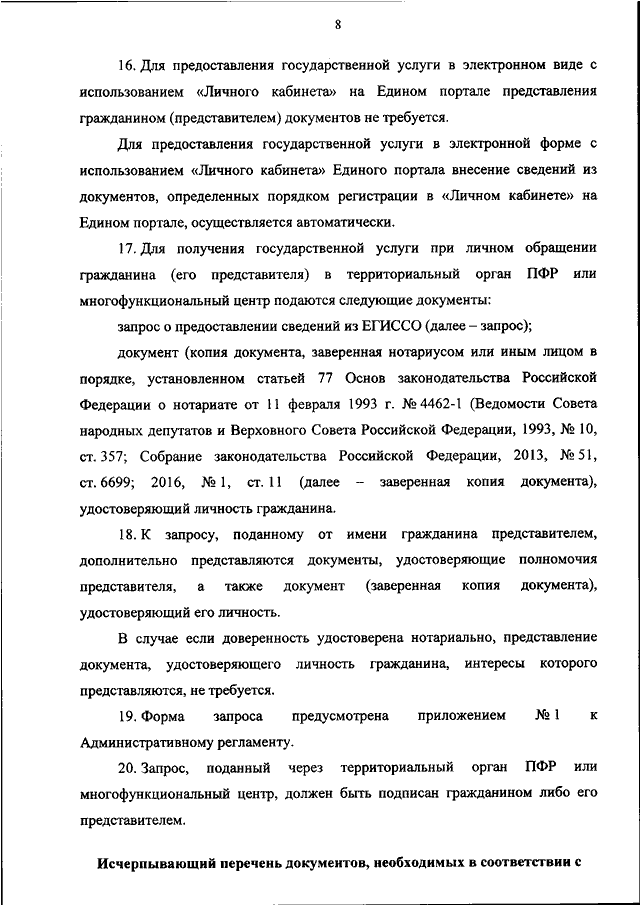 8

16. Для предоставления государственной услуги в электронном виде с использованием «Личного кабинета» на Едином портале представления гражданином (представителем) документов не требуется.

Для предоставления государственной услуги в электронной форме с использованием «Личного кабинета» Единого портала внесение сведений из документов, определенных порядком регистрации в «Личном кабинете» на Едином портале, осуществляется автоматически.

17. Для получения государственной услуги при личном обращении гражданина (его представителя) в территориальный орган ПФР или многофункциональный центр подаются следующие документы:

запрос о предоставлении сведений из ЕГИССО (далее – запрос);

документ (копия документа, заверенная нотариусом или иным лицом в порядке, установленном статьей 77 Основ законодательства Российской Федерации о нотариате от 11 февраля 1993 г. № 4462-1 (Ведомости Совета народных депутатов и Верховного Совета Российской Федерации, 1993, № 10, ст. 357; Собрание законодательства Российской Федерации, 2013, № 51, ст. 6699; 2016, № 1, ст. 11 (далее – заверенная копия документа), удостоверяющий личность гражданина.

18. К запросу, поданному от имени гражданина представителем, дополнительно представляются документы, удостоверяющие полномочия представителя, а также документ (заверенная копия документа), удостоверяющий его личность.

В случае если доверенность удостоверена нотариально, представление документа, удостоверяющего личность гражданина, интересы которого представляются, не требуется.

19. Форма запроса предусмотрена приложением № 1 к Административному регламенту.

20. Запрос, поданный через территориальный орган ПФР или многофункциональный центр, должен быть подписан гражданином либо его представителем.

Исчерпывающий перечень документов, необходимых в соответствии с